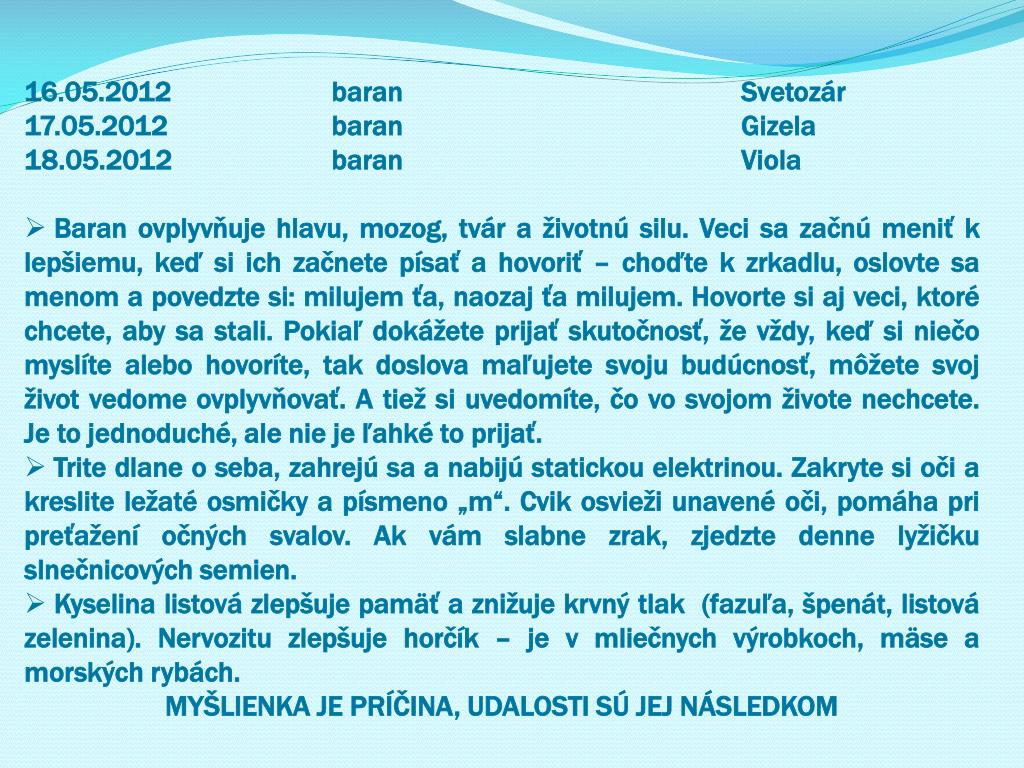 | 16.05.2012 | baran | Svetozár |
|---|---|---|
| 17.05.2012 | baran | Gizela |
| 18.05.2012 | baran | Viola |

➢ Baran ovplyvňuje hlavu, mozog, tvár a životnú silu. Veci sa začnú meniť k lepšiemu, keď si ich začnete písať a hovoriť – choďte k zrkadlu, oslovte sa menom a povedzte si: milujem ťa, naozaj ťa milujem. Hovorte si aj veci, ktoré chcete, aby sa stali. Pokiaľ dokážete prijať skutočnosť, že vždy, keď si niečo myslíte alebo hovoríte, tak doslova maľujete svoju budúcnosť, môžete svoj život vedome ovplyvňovať. A tiež si uvedomíte, čo vo svojom živote nechcete. Je to jednoduché, ale nie je ľahké to prijať.
➢ Trite dlane o seba, zahrejú sa a nabijú statickou elektrinou. Zakryte si oči a kreslite ležaté osmičky a písmeno „m“. Cvik osvieži unavené oči, pomáha pri preťažení očných svalov. Ak vám slabne zrak, zjedzte denne lyžičku slnečnicových semien.
➢ Kyselina listová zlepšuje pamäť a znižuje krvný tlak (fazuľa, špenát, listová zelenina). Nervozitu zlepšuje horčík – je v mliečnych výrobkoch, mäse a morských rybách.
MYŠLIENKA JE PRÍČINA, UDALOSTI SÚ JEJ NÁSLEDKOM